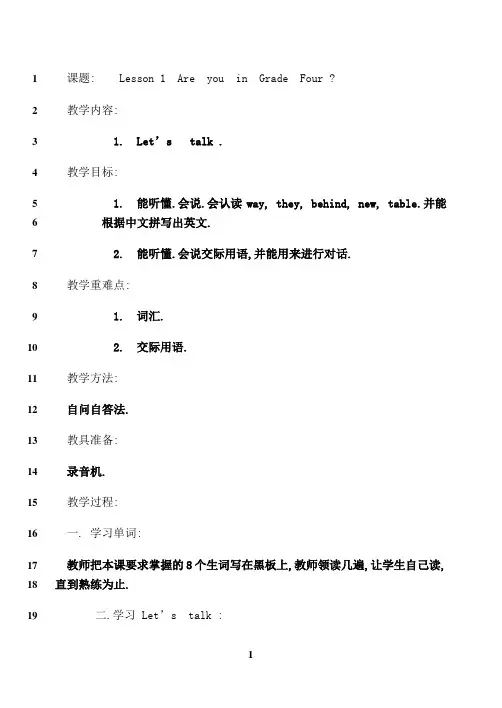 1 课题: Lesson 1 Are you in Grade Four ?

2 教学内容:

3 1. Let's talk .

4 教学目标:

5 1. 能听懂.会说.会认读 way, they, behind, new, table.并能
6 根据中文拼写出英文.

7 2. 能听懂.会说交际用语,并能用来进行对话.

8 教学重难点:

9 1. 词汇.

10 2. 交际用语.

11 教学方法:

12 自问自答法.

13 教具准备:

14 录音机.

15 教学过程:

16 一. 学习单词:

17 教师把本课要求掌握的 8 个生词写在黑板上,教师领读几遍,让学生自己读,
18 直到熟练为止.

19 二.学习 Let's talk :

1